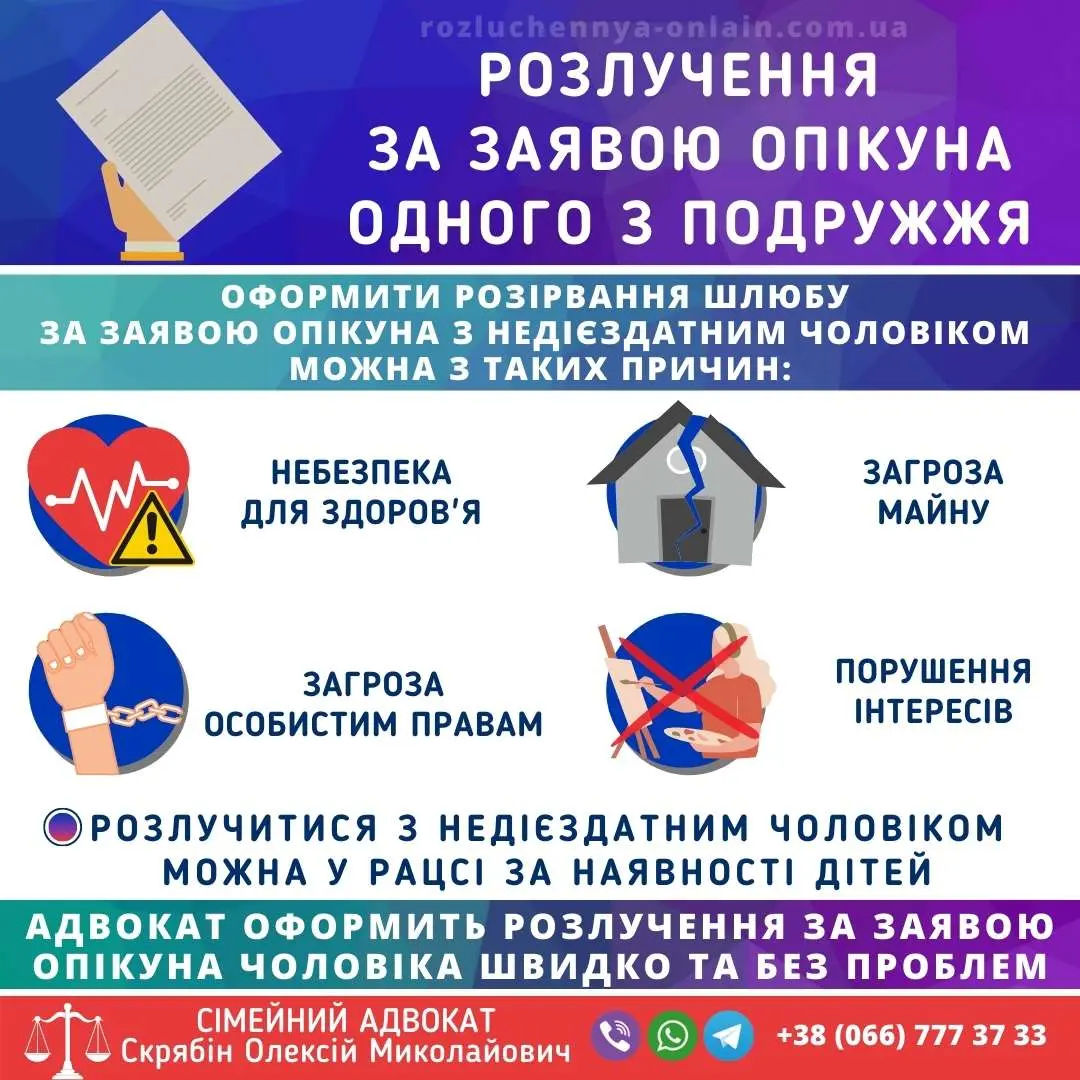 rozluchennya-onlain.com.ua

РОЗЛУЧЕННЯ ЗА ЗАЯВОЮ ОПІКУНА ОДНОГО З ПОДРУЖЖЯ

ОФОРМИТИ РОЗІРВАННЯ ШЛЮБУ ЗА ЗАЯВОЮ ОПІКУНА З НЕДІЄЗДАТНИМ ЧОЛОВІКОМ МОЖНА З ТАКИХ ПРИЧИН:

НЕБЕЗПЕКА ДЛЯ ЗДОРОВ'Я

ЗАГРОЗА МАЙНУ

ЗАГРОЗА ОСОБИСТИМ ПРАВАМ

ПОРУШЕННЯ ІНТЕРЕСІВ

РОЗЛУЧИТИСЯ З НЕДІЄЗДАТНИМ ЧОЛОВІКОМ МОЖНА У РАЦСІ ЗА НАЯВНОСТІ ДІТЕЙ

АДВОКАТ ОФОРМИТЬ РОЗЛУЧЕННЯ ЗА ЗАЯВОЮ ОПІКУНА ЧОЛОВІКА ШВИДКО ТА БЕЗ ПРОБЛЕМ

СІМЕЙНИЙ АДВОКАТ
Скрябін Олексій Миколайович

+38 (066) 777 37 33